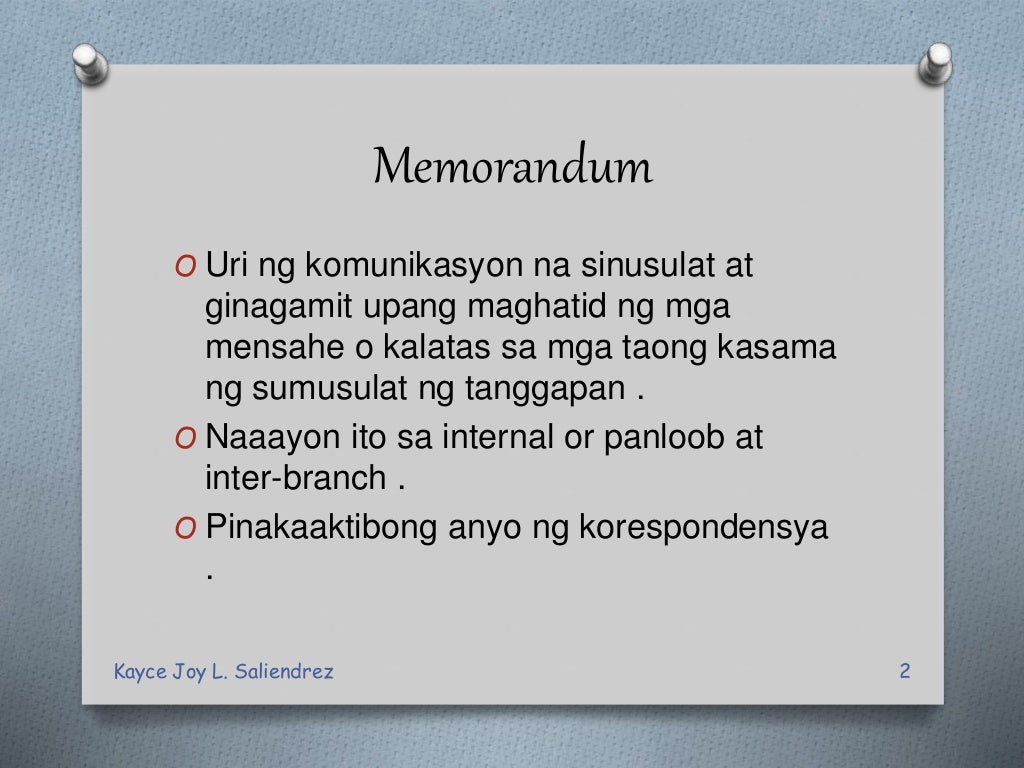 Memorandum

O Uri ng komunikasyon na sinusulat at ginagamit upang maghatid ng mga mensahe o kalatas sa mga taong kasama ng sumusulat ng tanggapan .

O Naaayon ito sa internal or panloob at inter-branch .

O Pinakaaktibong anyo ng korespondensya .

Kayce Joy L. Saliendrez

2